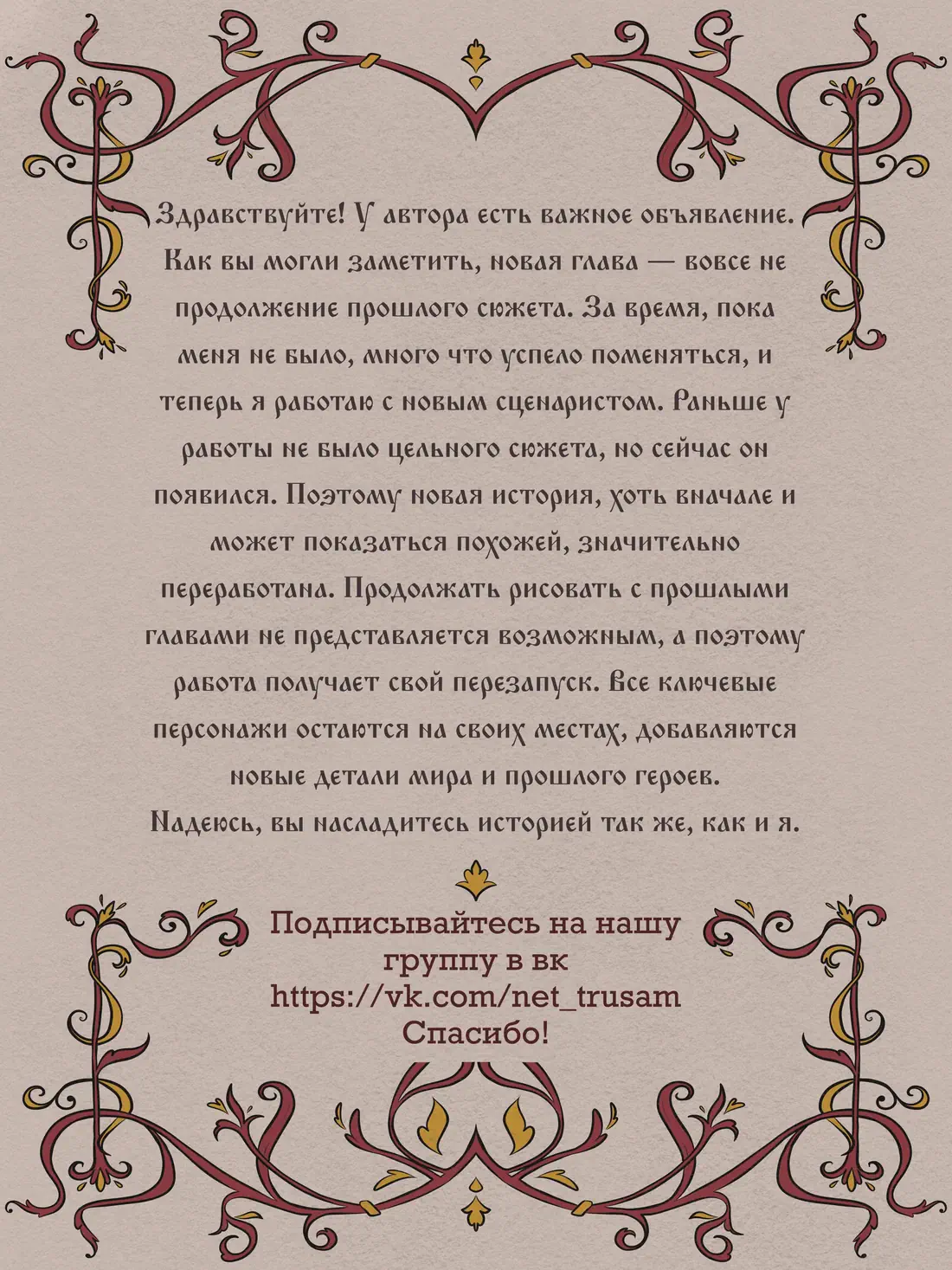 Здравствуйте! У автора есть важное объявление. Как вы могли заметить, новая глава — вовсе не продолжение прошлого сюжета. За время, пока меня не было, много что успело поменяться, и теперь я работаю с новым сценаристом. Раньше у работы не было цельного сюжета, но сейчас он появился. Поэтому новая история, хоть вначале и может показаться похожей, значительно переработана. Продолжать рисовать с прошлыми главами не представляется возможным, а поэтому работа получает свой перезапуск. Все ключевые персонажи остаются на своих местах, добавляются новые детали мира и прошлого героев. Надеюсь, вы насладитесь историей так же, как и я.

Подписывайтесь на нашу группу в вк
https://vk.com/net_trusam
Спасибо!